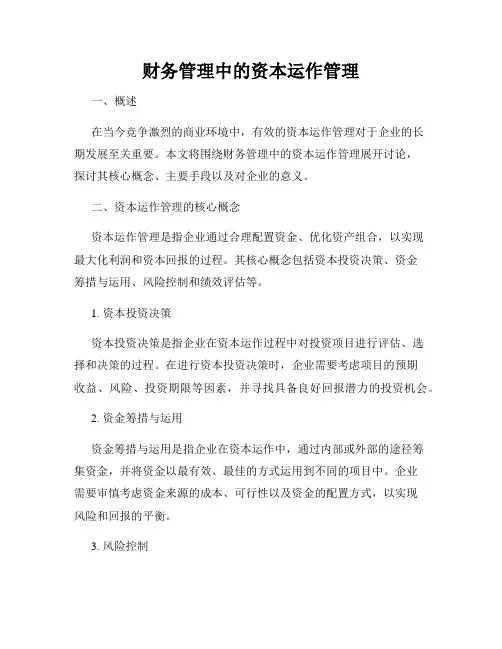 财务管理中的资本运作管理

一、概述

在当今竞争激烈的商业环境中，有效的资本运作管理对于企业的长期发展至关重要。本文将围绕财务管理中的资本运作管理展开讨论，探讨其核心概念、主要手段以及对企业的意义。

二、资本运作管理的核心概念

资本运作管理是指企业通过合理配置资金、优化资产组合，以实现最大化利润和资本回报的过程。其核心概念包括资本投资决策、资金筹措与运用、风险控制和绩效评估等。

1. 资本投资决策

资本投资决策是指企业在资本运作过程中对投资项目进行评估、选择和决策的过程。在进行资本投资决策时，企业需要考虑项目的预期收益、风险、投资期限等因素，并寻找具备良好回报潜力的投资机会。

2. 资金筹措与运用

资金筹措与运用是指企业在资本运作中，通过内部或外部的途径筹集资金，并将资金以最有效、最佳的方式运用到不同的项目中。企业需要审慎考虑资金来源的成本、可行性以及资金的配置方式，以实现风险和回报的平衡。

3. 风险控制